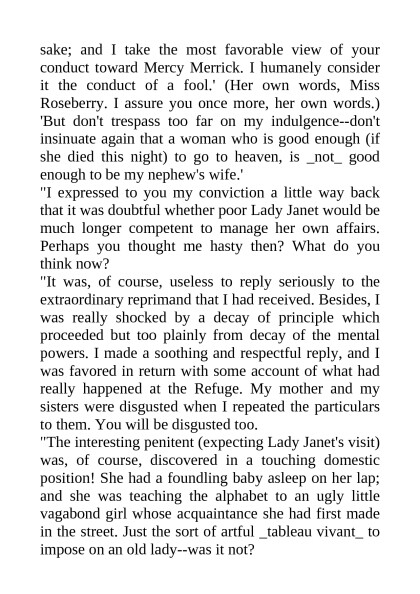 sake; and I take the most favorable view of your conduct toward Mercy Merrick. I humanely consider it the conduct of a fool.' (Her own words, Miss Roseberry. I assure you once more, her own words.) 'But don't trespass too far on my indulgence--don't insinuate again that a woman who is good enough (if she died this night) to go to heaven, is _not_ good enough to be my nephew's wife.'

"I expressed to you my conviction a little way back that it was doubtful whether poor Lady Janet would be much longer competent to manage her own affairs. Perhaps you thought me hasty then? What do you think now?

"It was, of course, useless to reply seriously to the extraordinary reprimand that I had received. Besides, I was really shocked by a decay of principle which proceeded but too plainly from decay of the mental powers. I made a soothing and respectful reply, and I was favored in return with some account of what had really happened at the Refuge. My mother and my sisters were disgusted when I repeated the particulars to them. You will be disgusted too.

"The interesting penitent (expecting Lady Janet's visit) was, of course, discovered in a touching domestic position! She had a foundling baby asleep on her lap; and she was teaching the alphabet to an ugly little vagabond girl whose acquaintance she had first made in the street. Just the sort of artful _tableau vivant_ to impose on an old lady--was it not?